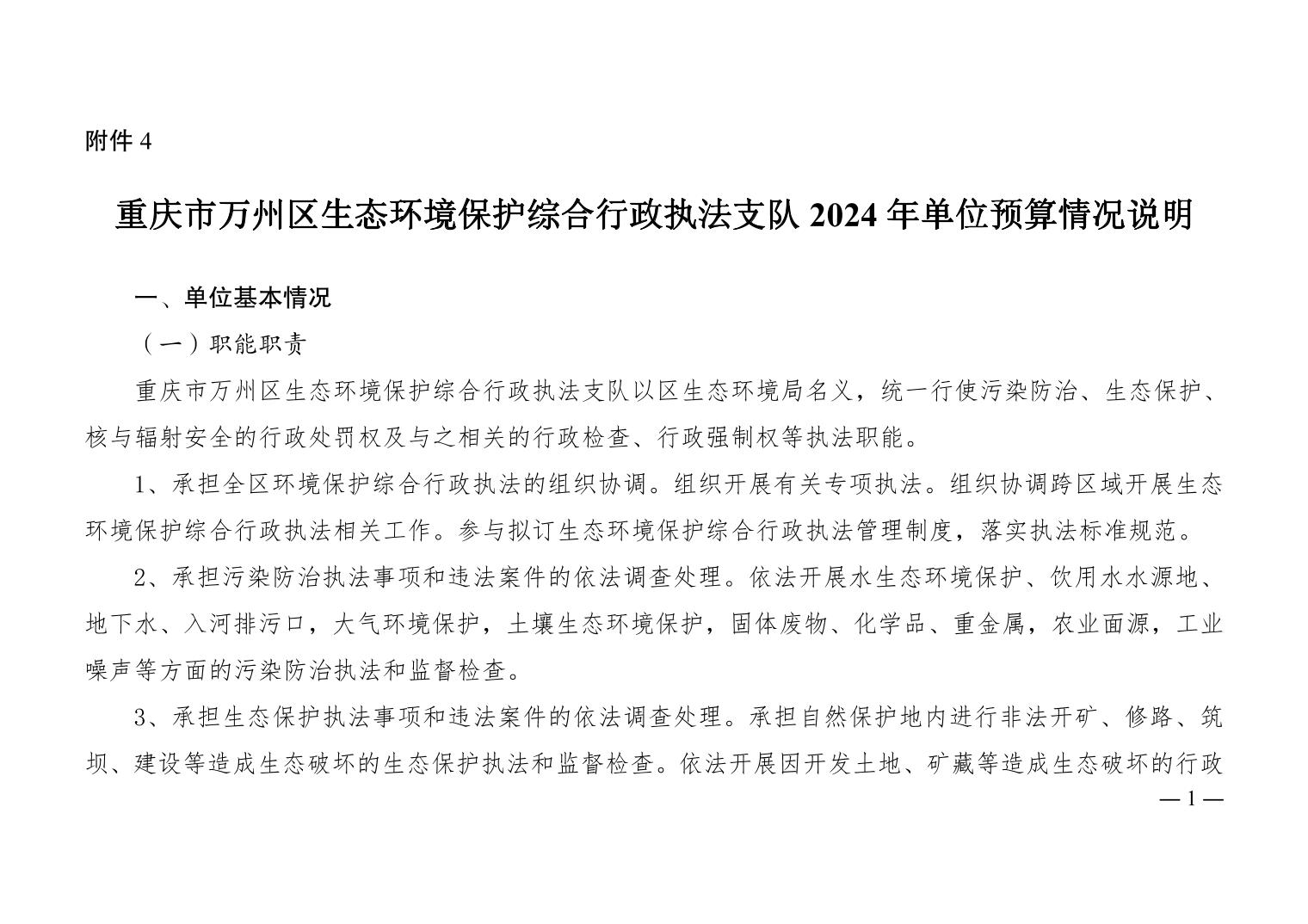 附件 4

重庆市万州区生态环境保护综合行政执法支队 2024 年单位预算情况说明

一、单位基本情况

（一）职能职责

重庆市万州区生态环境保护综合行政执法支队以区生态环境局名义，统一行使污染防治、生态保护、核与辐射安全的行政处罚权及与之相关的行政检查、行政强制权等执法职能。

1、承担全区环境保护综合行政执法的组织协调。组织开展有关专项执法。组织协调跨区域开展生态环境保护综合行政执法相关工作。参与拟订生态环境保护综合行政执法管理制度，落实执法标准规范。

2、承担污染防治执法事项和违法案件的依法调查处理。依法开展水生态环境保护、饮用水水源地、地下水、入河排污口，大气环境保护，土壤生态环境保护，固体废物、化学品、重金属，农业面源，工业噪声等方面的污染防治执法和监督检查。

3、承担生态保护执法事项和违法案件的依法调查处理。承担自然保护地内进行非法开矿、修路、筑坝、建设等造成生态破坏的生态保护执法和监督检查。依法开展因开发土地、矿藏等造成生态破坏的行政

— 1 —